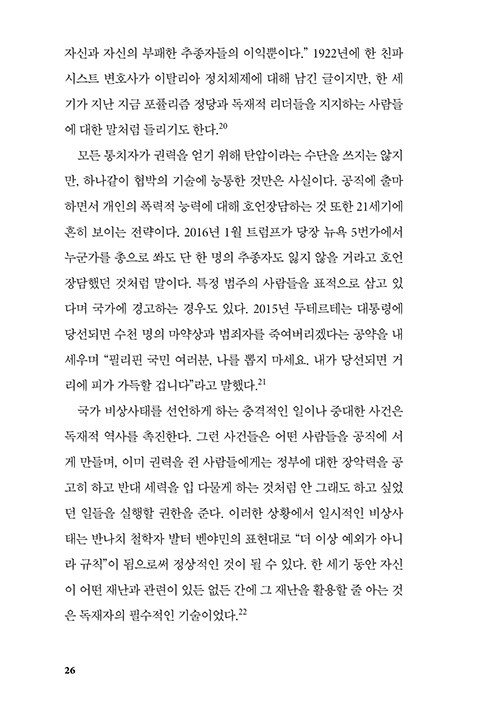 자신과 자신의 부패한 추종자들의 이익뿐이다." 1922년에 한 친파시스트 변호사가 이탈리아 정치체제에 대해 남긴 글이지만, 한 세기가 지난 지금 포퓰리즘 정당과 독재적 리더들을 지지하는 사람들에 대한 말처럼 들리기도 한다.$^{20}$

모든 통치자가 권력을 얻기 위해 탄압이라는 수단을 쓰지는 않지만, 하나같이 협박의 기술에 능통한 것만은 사실이다. 공직에 출마하면서 개인의 폭력적 능력에 대해 호언장담하는 것 또한 21세기에 흔히 보이는 전략이다. 2016년 1월 트럼프가 당장 뉴욕 5번가에서 누군가를 총으로 쏴도 단 한 명의 추종자도 잃지 않을 거라고 호언장담했던 것처럼 말이다. 특정 범주의 사람들을 표적으로 삼고 있다며 국가에 경고하는 경우도 있다. 2015년 두테르테는 대통령에 당선되면 수천 명의 마약상과 범죄자를 죽여버리겠다는 공약을 내세우며 "필리핀 국민 여러분, 나를 뽑지 마세요. 내가 당선되면 거리에 피가 가득할 겁니다"라고 말했다.$^{21}$

국가 비상사태를 선언하게 하는 충격적인 일이나 중대한 사건은 독재적 역사를 촉진한다. 그런 사건들은 어떤 사람들을 공직에 서게 만들며, 이미 권력을 쥔 사람들에게는 정부에 대한 장악력을 공고히 하고 반대 세력을 입 다물게 하는 것처럼 안 그래도 하고 싶었던 일들을 실행할 권한을 준다. 이러한 상황에서 일시적인 비상사태는 반나치 철학자 발터 벤야민의 표현대로 "더 이상 예외가 아니라 규칙"이 됨으로써 정상적인 것이 될 수 있다. 한 세기 동안 자신이 어떤 재난과 관련이 있든 없든 간에 그 재난을 활용할 줄 아는 것은 독재자의 필수적인 기술이었다.$^{22}$

26